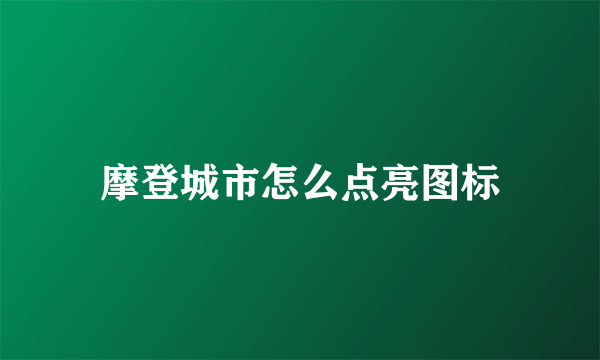 摩登城市怎么点亮图标